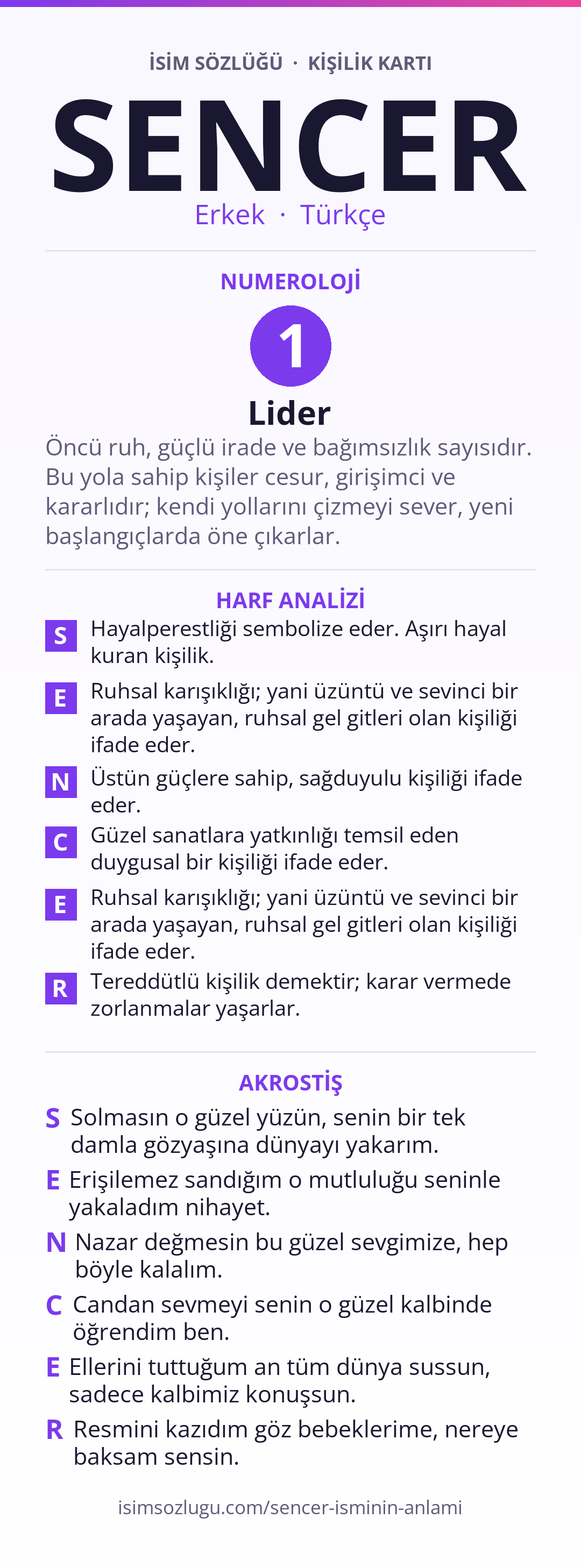 İSİM SÖZLÜĞÜ · KİŞİLİK KARTI

SENCER

Erkek · Türkçe

NUMEROLOJİ

1

Lider

Öncü ruh, güçlü irade ve bağımsızlık sayısıdır. Bu yola sahip kişiler cesur, girişimci ve kararlıdır; kendi yollarını çizmeyi sever, yeni başlangıçlarda öne çıkarlar.

HARF ANALİZİ

S Hayalperestliği sembolize eder. Aşırı hayal kuran kişilik.

E Ruhsal karışıklığı; yani üzüntü ve sevinci bir arada yaşayan, ruhsal gel gitleri olan kişiliği ifade eder.

N Üstün güçlere sahip, sağduyulu kişiliği ifade eder.

C Güzel sanatlara yatkınlığı temsil eden duygusal bir kişiliği ifade eder.

E Ruhsal karışıklığı; yani üzüntü ve sevinci bir arada yaşayan, ruhsal gel gitleri olan kişiliği ifade eder.

R Tereddütlü kişilik demektir; karar vermede zorlanmalar yaşarlar.

AKROSTİŞ

S Solmasın o güzel yüzün, senin bir tek damla gözyaşına dünyayı yakarım.

E Erişilemez sandığım o mutluluğu seninle yakaladım nihayet.

N Nazar değmesin bu güzel sevgimize, hep böyle kalalım.

C Candan sevmeyi senin o güzel kalbinde öğrendim ben.

E Ellerini tuttuğum an tüm dünya sussun, sadece kalbimiz konuşsun.

R Resmini kazıdım göz bebeklerime, nereye baksam sensin.

isimsozlugu.com/sencer-isminin-anlami